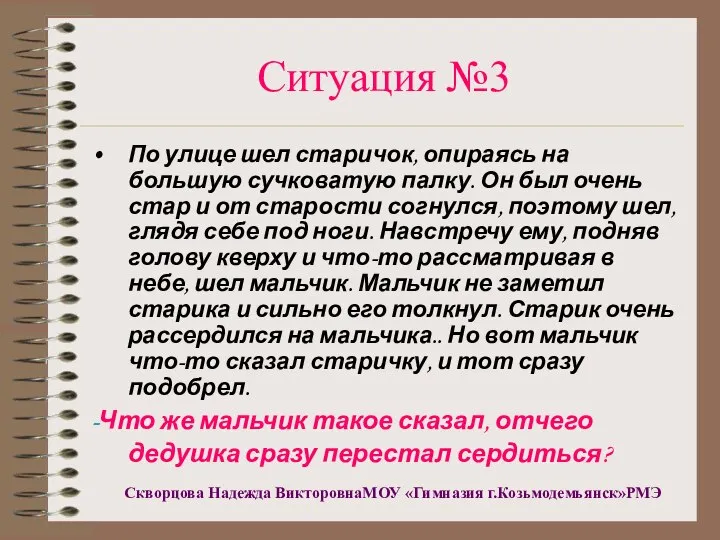 Ситуация №3

• По улице шел старичок, опираясь на большую сучковатую палку. Он был очень стар и от старости согнулся, поэтому шел, глядя себе под ноги. Навстречу ему, подняв голову кверху и что-то рассматривая в небе, шел мальчик. Мальчик не заметил старика и сильно его толкнул. Старик очень рассердился на мальчика.. Но вот мальчик что-то сказал старичку, и тот сразу подобрел.

-Что же мальчик такое сказал, отчего дедушка сразу перестал сердиться?

Скворцова Надежда ВикторовнаМОУ «Гимназия г.Козьмодемьянск»РМЭ